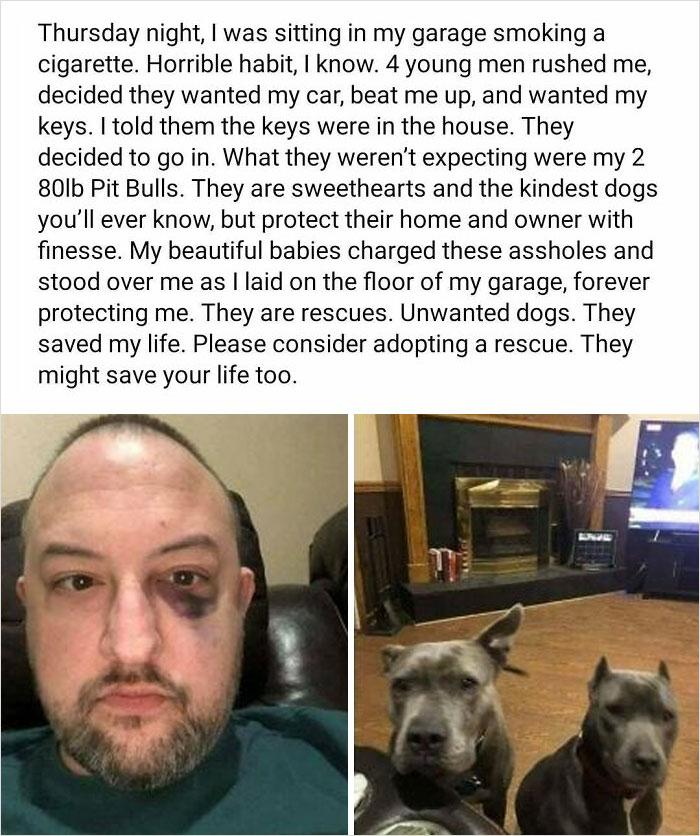 Thursday night, I was sitting in my garage smoking a cigarette. Horrible habit, I know. 4 young men rushed me, decided they wanted my car, beat me up, and wanted my keys. I told them the keys were in the house. They decided to go in. What they weren't expecting were my 2 80lb Pit Bulls. They are sweethearts and the kindest dogs you'll ever know, but protect their home and owner with finesse. My beautiful babies charged these assholes and stood over me as I laid on the floor of my garage, forever protecting me. They are rescues. Unwanted dogs. They saved my life. Please consider adopting a rescue. They might save your life too.